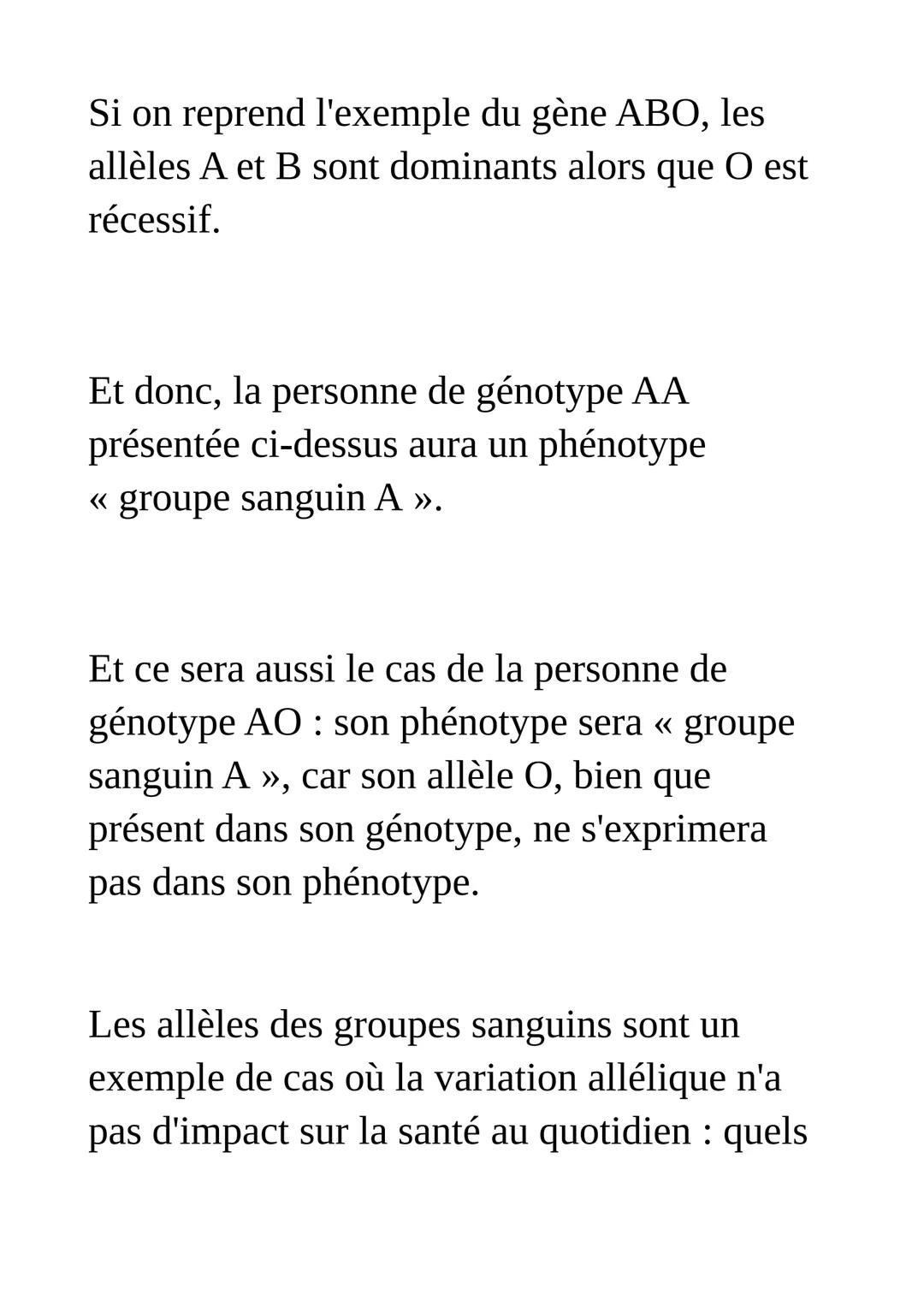 Si on reprend l'exemple du gène ABO, les allèles A et B sont dominants alors que O est récessif.

Et donc, la personne de génotype AA présentée ci-dessus aura un phénotype « groupe sanguin A ».

Et ce sera aussi le cas de la personne de génotype AO : son phénotype sera « groupe sanguin A », car son allèle O, bien que présent dans son génotype, ne s'exprimera pas dans son phénotype.

Les allèles des groupes sanguins sont un exemple de cas où la variation allélique n'a pas d'impact sur la santé au quotidien : quels